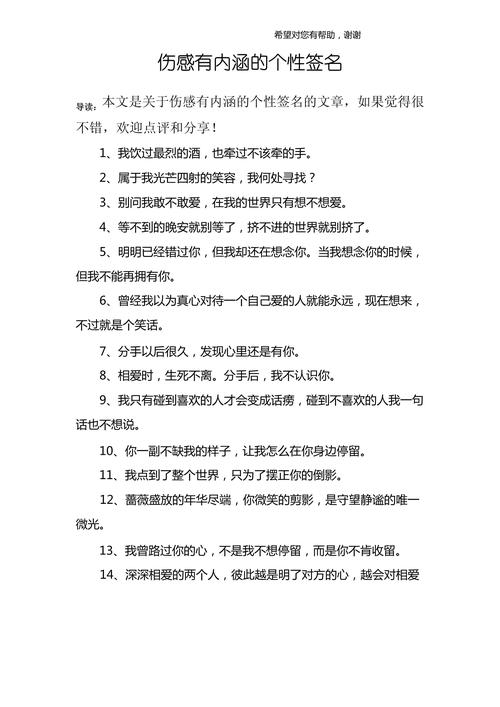 希望对您有帮助，谢谢

伤感有内涵的个性签名

导读：本文是关于伤感有内涵的个性签名的文章，如果觉得很不错，欢迎点评和分享！

1、我饮过最烈的酒，也牵过不该牵的手。

2、属于我光芒四射的笑容，我何处寻找？

3、别问我敢不敢爱，在我的世界只有想不想爱。

4、等不到的晚安就别等了，挤不进的世界就别挤了。

5、明明已经错过你，但我却还在想念你。当我想念你的时候，但我不能再拥有你。

6、曾经我以为真心对待一个自己爱的人就能永远，现在想来，不过就是个笑话。

7、分手以后很久，发现心里还是有你。

8、相爱时，生死不离。分手后，我不认识你。

9、我只有碰到喜欢的人才会变成话痨，碰到不喜欢的人我一句话也不想说。

10、你一副不缺我的样子，让我怎么在你身边停留。

11、我点到了整个世界，只为了摆正你的倒影。

12、蔷薇盛放的年华尽端，你微笑的剪影，是守望静谧的唯一微光。

13、我曾路过你的心，不是我不想停留，而是你不肯收留。

14、深深相爱的两个人，彼此越是明了对方的心，越会对相爱